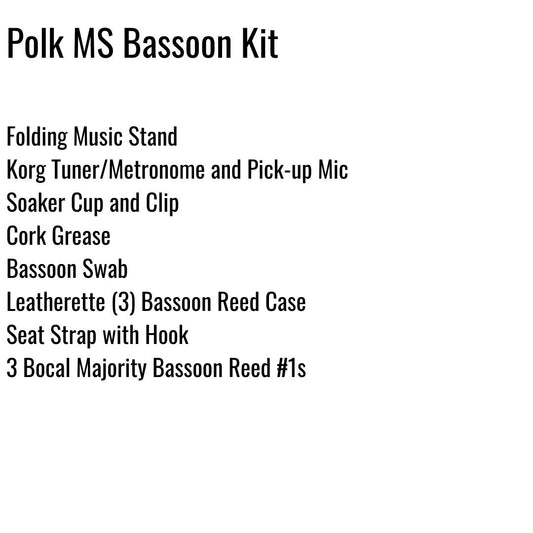 Polk MS Bassoon Kit

Folding Music Stand
Korg Tuner/Metronome and Pick-up Mic
Soaker Cup and Clip
Cork Grease
Bassoon Swab
Leatherette (3) Bassoon Reed Case
Seat Strap with Hook
3 Bocal Majority Bassoon Reed #1s